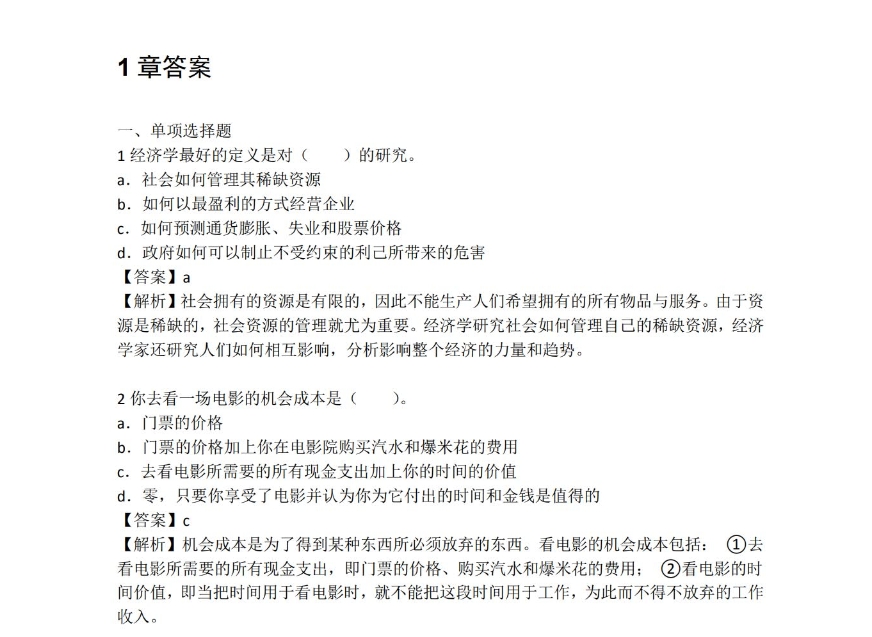 1 章答案

一、单项选择题
1 经济学最好的定义是对（　　）的研究。
a．社会如何管理其稀缺资源
b．如何以最盈利的方式经营企业
c．如何预测通货膨胀、失业和股票价格
d．政府如何可以制止不受约束的利己所带来的危害
【答案】a
【解析】社会拥有的资源是有限的，因此不能生产人们希望拥有的所有物品与服务。由于资源是稀缺的，社会资源的管理就尤为重要。经济学研究社会如何管理自己的稀缺资源，经济学家还研究人们如何相互影响，分析影响整个经济的力量和趋势。

2 你去看一场电影的机会成本是（　　）。
a．门票的价格
b．门票的价格加上你在电影院购买汽水和爆米花的费用
c．去看电影所需要的所有现金支出加上你的时间的价值
d．零，只要你享受了电影并认为你为它付出的时间和金钱是值得的
【答案】c
【解析】机会成本是为了得到某种东西所必须放弃的东西。看电影的机会成本包括：①去看电影所需要的所有现金支出，即门票的价格、购买汽水和爆米花的费用；②看电影的时间价值，即当把时间用于看电影时，就不能把这段时间用于工作，为此而不得不放弃的工作收入。